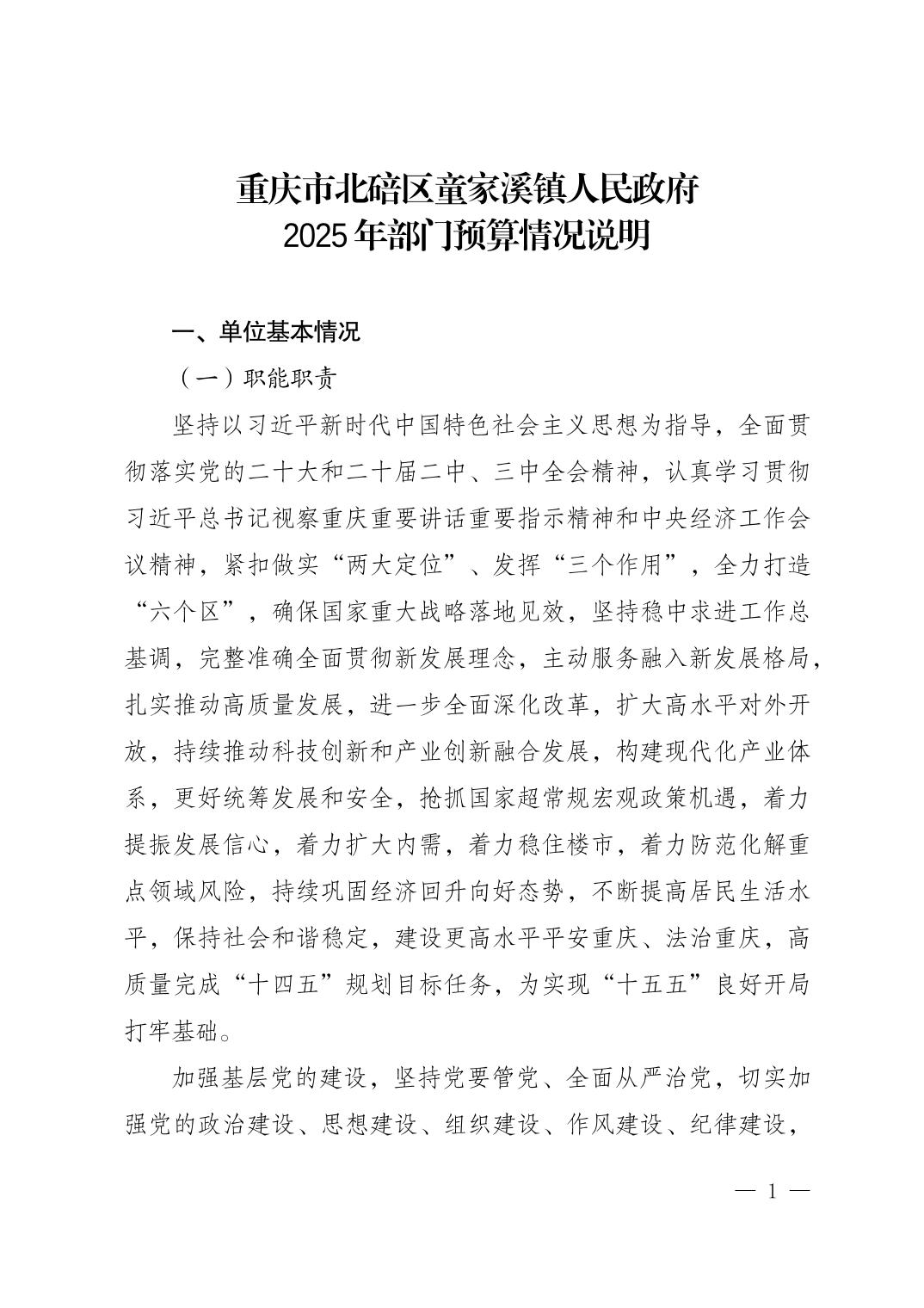 重庆市北碚区童家溪镇人民政府
2025年部门预算情况说明

一、单位基本情况

（一）职能职责

坚持以习近平新时代中国特色社会主义思想为指导，全面贯彻落实党的二十大和二十届二中、三中全会精神，认真学习贯彻习近平总书记视察重庆重要讲话重要指示精神和中央经济工作会议精神，紧扣做实“两大定位”、发挥“三个作用”，全力打造“六个区”，确保国家重大战略落地见效，坚持稳中求进工作总基调，完整准确全面贯彻新发展理念，主动服务融入新发展格局，扎实推动高质量发展，进一步全面深化改革，扩大高水平对外开放，持续推动科技创新和产业创新融合发展，构建现代化产业体系，更好统筹发展和安全，抢抓国家超常规宏观政策机遇，着力提振发展信心，着力扩大内需，着力稳住楼市，着力防范化解重点领域风险，持续巩固经济回升向好态势，不断提高居民生活水平，保持社会和谐稳定，建设更高水平平安重庆、法治重庆，高质量完成“十四五”规划目标任务，为实现“十五五”良好开局打牢基础。

加强基层党的建设，坚持党要管党、全面从严治党，切实加强党的政治建设、思想建设、组织建设、作风建设、纪律建设，

— 1 —